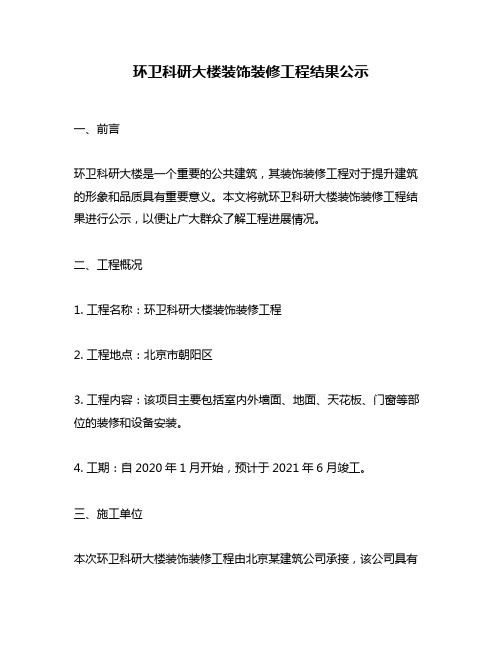 环卫科研大楼装饰装修工程结果公示

一、前言

环卫科研大楼是一个重要的公共建筑，其装饰装修工程对于提升建筑的形象和品质具有重要意义。本文将就环卫科研大楼装饰装修工程结果进行公示，以便让广大群众了解工程进展情况。

二、工程概况

1. 工程名称：环卫科研大楼装饰装修工程

2. 工程地点：北京市朝阳区

3. 工程内容：该项目主要包括室内外墙面、地面、天花板、门窗等部位的装修和设备安装。

4. 工期：自 2020 年 1 月开始，预计于 2021 年 6 月竣工。

三、施工单位

本次环卫科研大楼装饰装修工程由北京某建筑公司承接，该公司具有